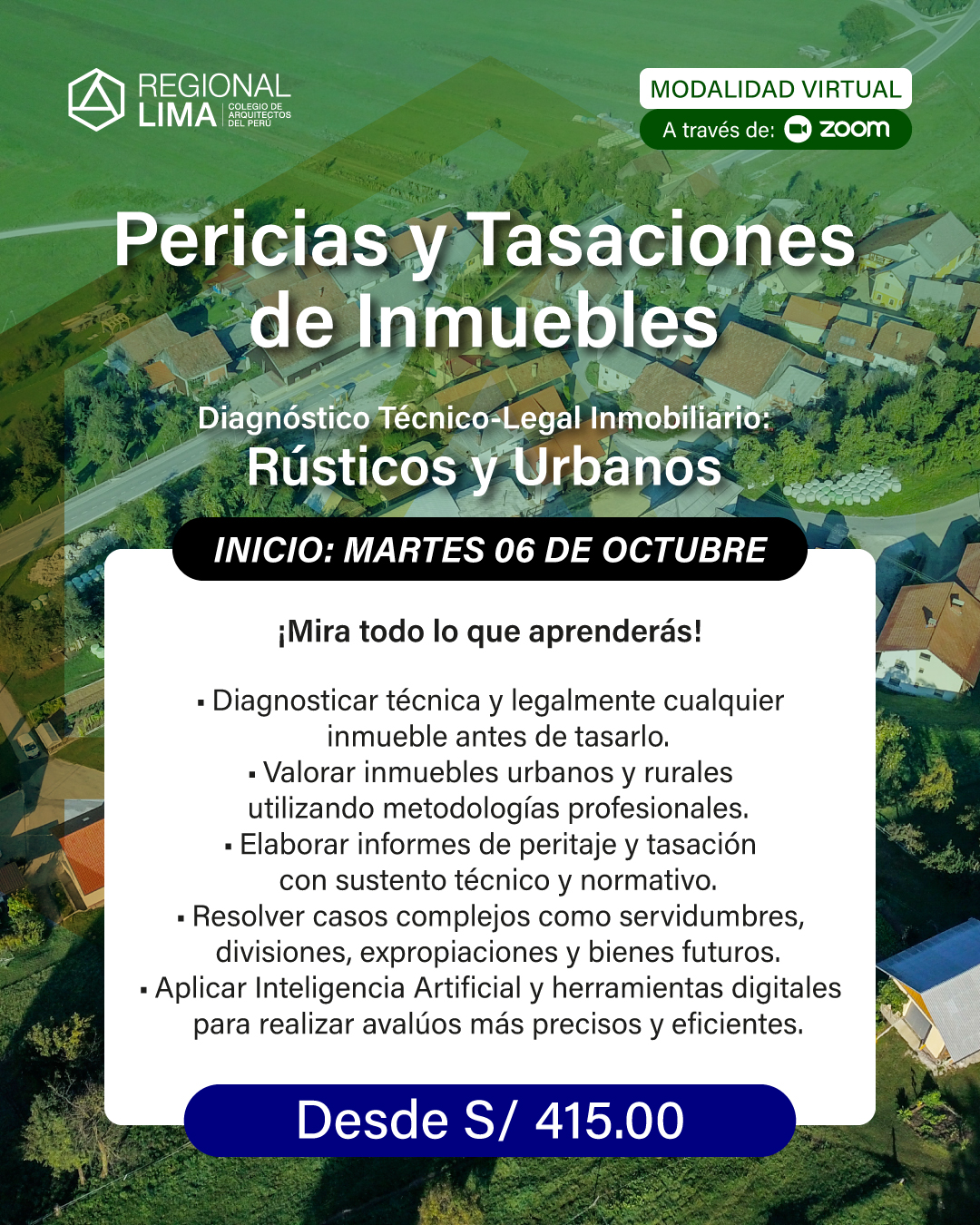 REGIONAL LIMA COLEGIO DE ARQUITECTOS DEL PERÚ

MODALIDAD VIRTUAL
A través de: zoom

Pericias y Tasaciones de Inmuebles

Diagnóstico Técnico-Legal Inmobiliario:
Rústicos y Urbanos

INICIO: MARTES 06 DE OCTUBRE

¡Mira todo lo que aprenderás!

▪ Diagnosticar técnica y legalmente cualquier inmueble antes de tasarlo.
▪ Valorar inmuebles urbanos y rurales utilizando metodologías profesionales.
▪ Elaborar informes de peritaje y tasación con sustento técnico y normativo.
▪ Resolver casos complejos como servidumbres, divisiones, expropiaciones y bienes futuros.
▪ Aplicar Inteligencia Artificial y herramientas digitales para realizar avalúos más precisos y eficientes.

Desde S/ 415.00